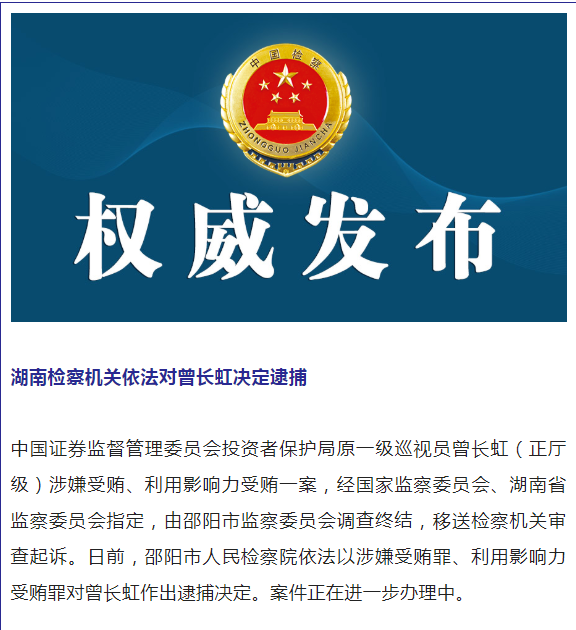 中国检察

ZHONGGUO JIANCHA

权威发布

湖南检察机关依法对曾长虹决定逮捕

中国证券监督管理委员会投资者保护局原一级巡视员曾长虹（正厅级）涉嫌受贿、利用影响力受贿一案，经国家监察委员会、湖南省监察委员会指定，由邵阳市监察委员会调查终结，移送检察机关审查起诉。日前，邵阳市人民检察院依法以涉嫌受贿罪、利用影响力受贿罪对曾长虹作出逮捕决定。案件正在进一步办理中。